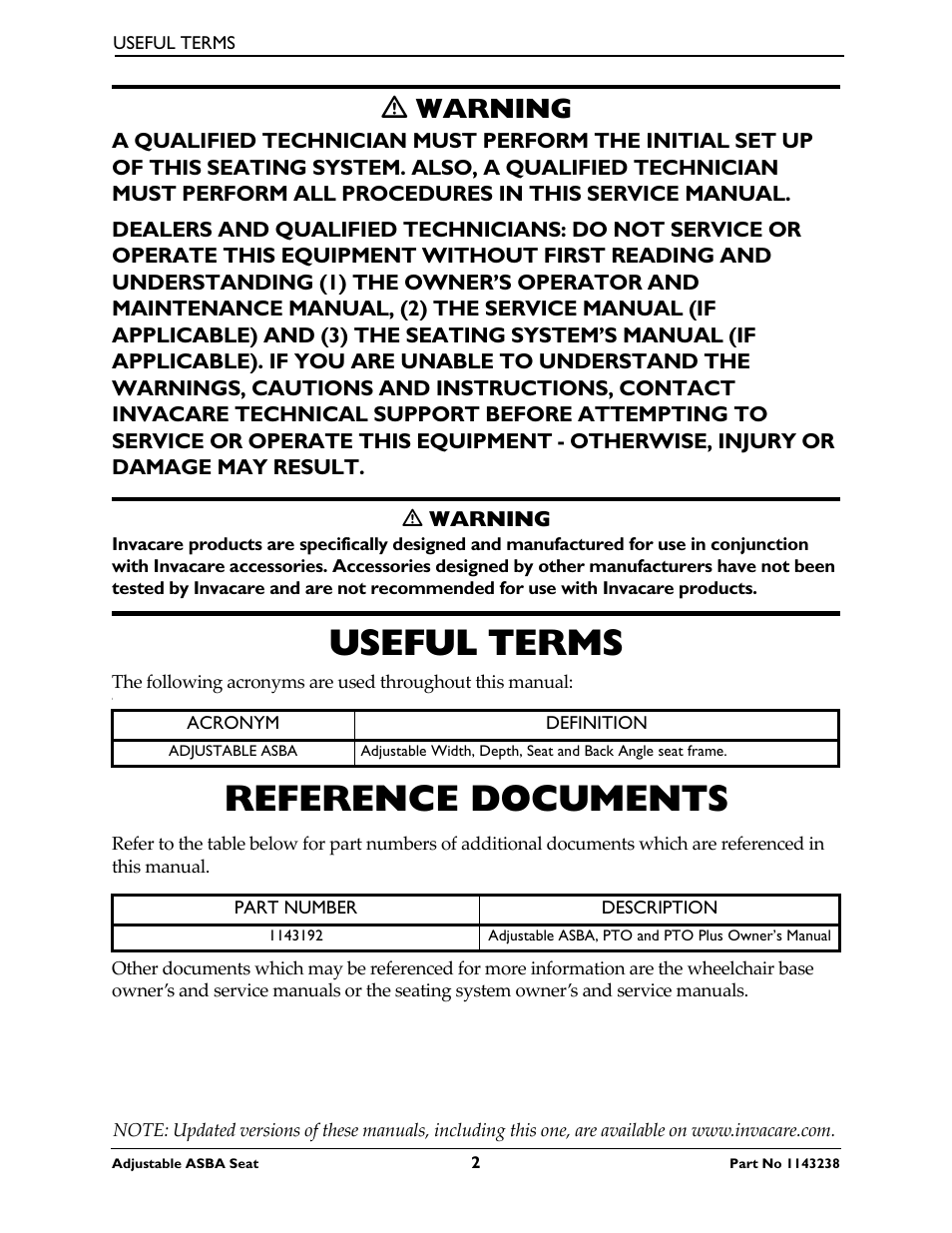 USEFUL TERMS

⚠ WARNING

A QUALIFIED TECHNICIAN MUST PERFORM THE INITIAL SET UP OF THIS SEATING SYSTEM. ALSO, A QUALIFIED TECHNICIAN MUST PERFORM ALL PROCEDURES IN THIS SERVICE MANUAL.

DEALERS AND QUALIFIED TECHNICIANS: DO NOT SERVICE OR OPERATE THIS EQUIPMENT WITHOUT FIRST READING AND UNDERSTANDING (1) THE OWNER'S OPERATOR AND MAINTENANCE MANUAL, (2) THE SERVICE MANUAL (IF APPLICABLE) AND (3) THE SEATING SYSTEM'S MANUAL (IF APPLICABLE). IF YOU ARE UNABLE TO UNDERSTAND THE WARNINGS, CAUTIONS AND INSTRUCTIONS, CONTACT INVACARE TECHNICAL SUPPORT BEFORE ATTEMPTING TO SERVICE OR OPERATE THIS EQUIPMENT - OTHERWISE, INJURY OR DAMAGE MAY RESULT.

⚠ WARNING

Invacare products are specifically designed and manufactured for use in conjunction with Invacare accessories. Accessories designed by other manufacturers have not been tested by Invacare and are not recommended for use with Invacare products.

USEFUL TERMS

The following acronyms are used throughout this manual:

| ACRONYM | DEFINITION |
|---|---|
| ADJUSTABLE ASBA | Adjustable Width, Depth, Seat and Back Angle seat frame. |

REFERENCE DOCUMENTS

Refer to the table below for part numbers of additional documents which are referenced in this manual.

| PART NUMBER | DESCRIPTION |
|---|---|
| 1143192 | Adjustable ASBA, PTO and PTO Plus Owner's Manual |

Other documents which may be referenced for more information are the wheelchair base owner's and service manuals or the seating system owner's and service manuals.

NOTE: Updated versions of these manuals, including this one, are available on www.invacare.com.

Adjustable ASBA Seat 2 Part No 1143238